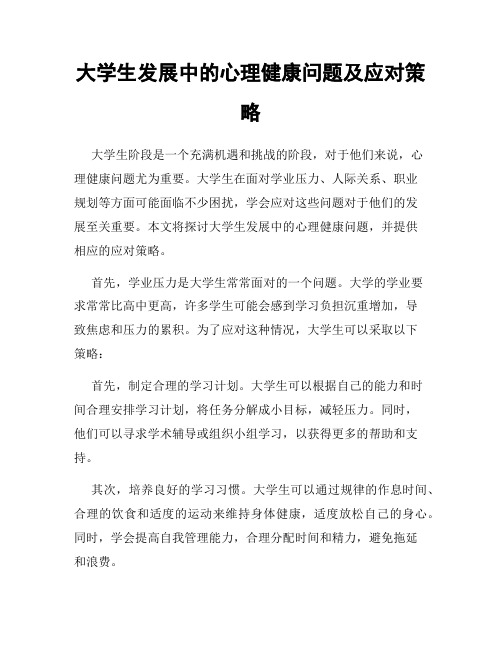 大学生发展中的心理健康问题及应对策略

大学生阶段是一个充满机遇和挑战的阶段，对于他们来说，心理健康问题尤为重要。大学生在面对学业压力、人际关系、职业规划等方面可能面临不少困扰，学会应对这些问题对于他们的发展至关重要。本文将探讨大学生发展中的心理健康问题，并提供相应的应对策略。

首先，学业压力是大学生常常面对的一个问题。大学的学业要求常常比高中更高，许多学生可能会感到学习负担沉重增加，导致焦虑和压力的累积。为了应对这种情况，大学生可以采取以下策略：

首先，制定合理的学习计划。大学生可以根据自己的能力和时间合理安排学习计划，将任务分解成小目标，减轻压力。同时，他们可以寻求学术辅导或组织小组学习，以获得更多的帮助和支持。

其次，培养良好的学习习惯。大学生可以通过规律的作息时间、合理的饮食和适度的运动来维持身体健康，适度放松自己的身心。同时，学会提高自我管理能力，合理分配时间和精力，避免拖延和浪费。